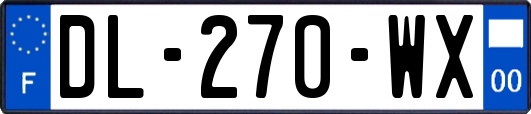 F

DL-270-WX

00